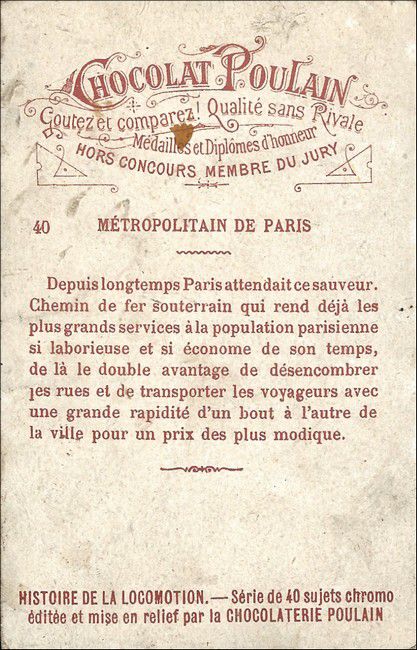 CHOCOLAT POULAIN
Goutez et comparez! Qualité sans Rivale
Médailles et Diplômes d'honneur
HORS CONCOURS MEMBRE DU JURY

40 MÉTROPOLITAIN DE PARIS

Depuis longtemps Paris attendait ce sauveur. Chemin de fer souterrain qui rend déjà les plus grands services à la population parisienne si laborieuse et si économe de son temps, de là le double avantage de désencombrer les rues et de transporter les voyageurs avec une grande rapidité d'un bout à l'autre de la ville pour un prix des plus modique.

HISTOIRE DE LA LOCOMOTION. — Série de 40 sujets chromo éditée et mise en relief par la CHOCOLATERIE POULAIN